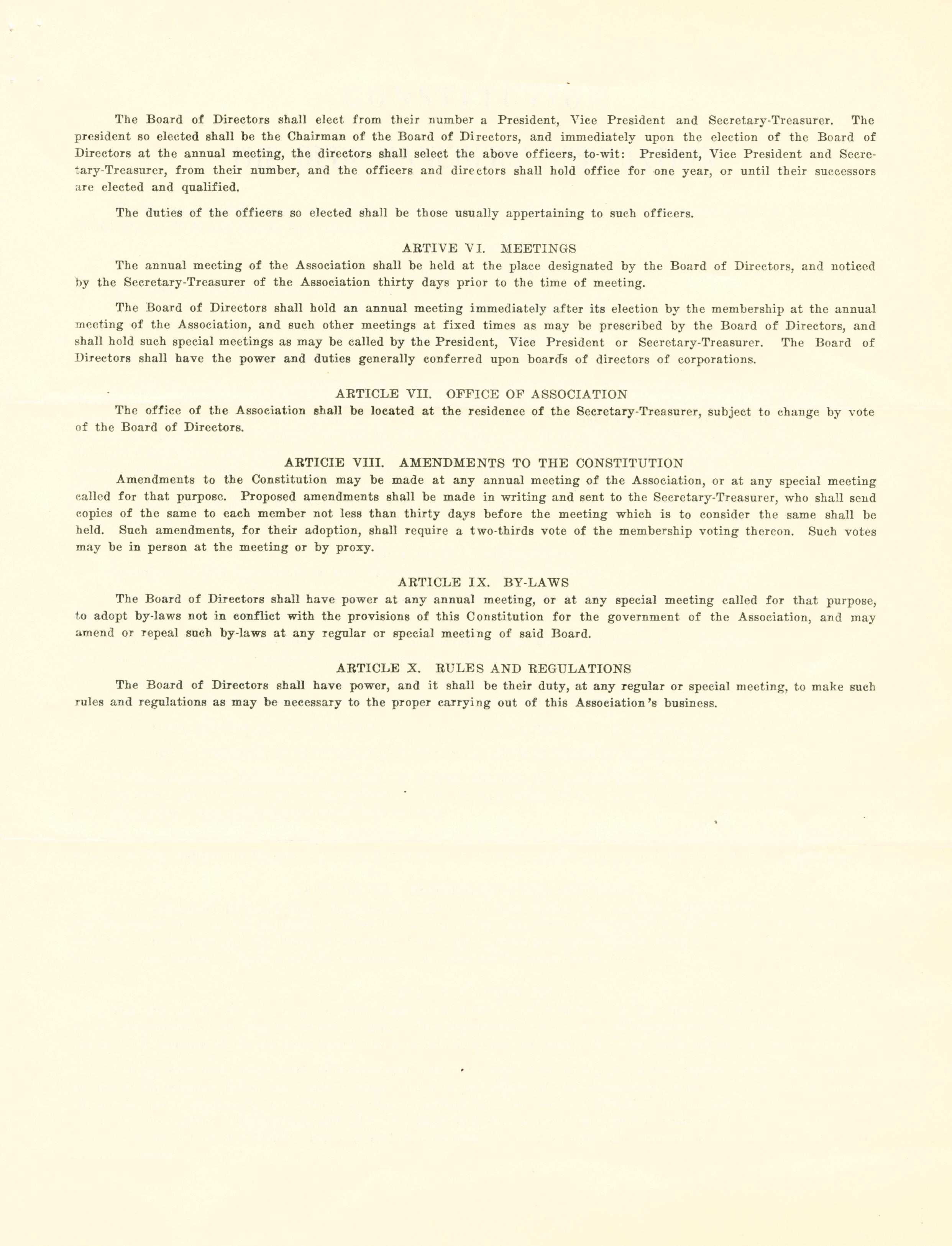 The Board of Directors shall elect from their number a President, Vice President and Secretary-Treasurer. The president so elected shall be the Chairman of the Board of Directors, and immediately upon the election of the Board of Directors at the annual meeting, the directors shall select the above officers, to-wit: President, Vice President and Secretary-Treasurer, from their number, and the officers and directors shall hold office for one year, or until their successors are elected and qualified.

The duties of the officers so elected shall be those usually appertaining to such officers.

ARTIVE VI. MEETINGS
The annual meeting of the Association shall be held at the place designated by the Board of Directors, and noticed by the Secretary-Treasurer of the Association thirty days prior to the time of meeting.

The Board of Directors shall hold an annual meeting immediately after its election by the membership at the annual meeting of the Association, and such other meetings at fixed times as may be prescribed by the Board of Directors, and shall hold such special meetings as may be called by the President, Vice President or Secretary-Treasurer. The Board of Directors shall have the power and duties generally conferred upon boards of directors of corporations.

ARTICLE VII. OFFICE OF ASSOCIATION
The office of the Association shall be located at the residence of the Secretary-Treasurer, subject to change by vote of the Board of Directors.

ARTICIE VIII. AMENDMENTS TO THE CONSTITUTION
Amendments to the Constitution may be made at any annual meeting of the Association, or at any special meeting called for that purpose. Proposed amendments shall be made in writing and sent to the Secretary-Treasurer, who shall send copies of the same to each member not less than thirty days before the meeting which is to consider the same shall be held. Such amendments, for their adoption, shall require a two-thirds vote of the membership voting thereon. Such votes may be in person at the meeting or by proxy.

ARTICLE IX. BY-LAWS
The Board of Directors shall have power at any annual meeting, or at any special meeting called for that purpose, to adopt by-laws not in conflict with the provisions of this Constitution for the government of the Association, and may amend or repeal such by-laws at any regular or special meeting of said Board.

ARTICLE X. RULES AND REGULATIONS
The Board of Directors shall have power, and it shall be their duty, at any regular or special meeting, to make such rules and regulations as may be necessary to the proper carrying out of this Association's business.